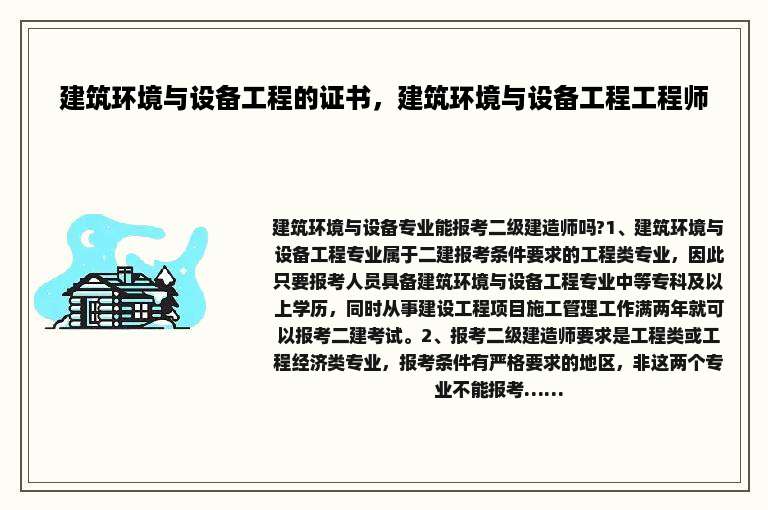 建筑环境与设备工程的证书，建筑环境与设备工程工程师

建筑环境与设备专业能报考二级建造师吗?1、建筑环境与设备工程专业属于二建报考条件要求的工程类专业，因此只要报考人员具备建筑环境与设备工程专业中等专科及以上学历，同时从事建设工程项目施工管理工作满两年就可以报考二建考试。2、报考二级建造师要求是工程类或工程经济类专业，报考条件有严格要求的地区，非这两个专业不能报考......